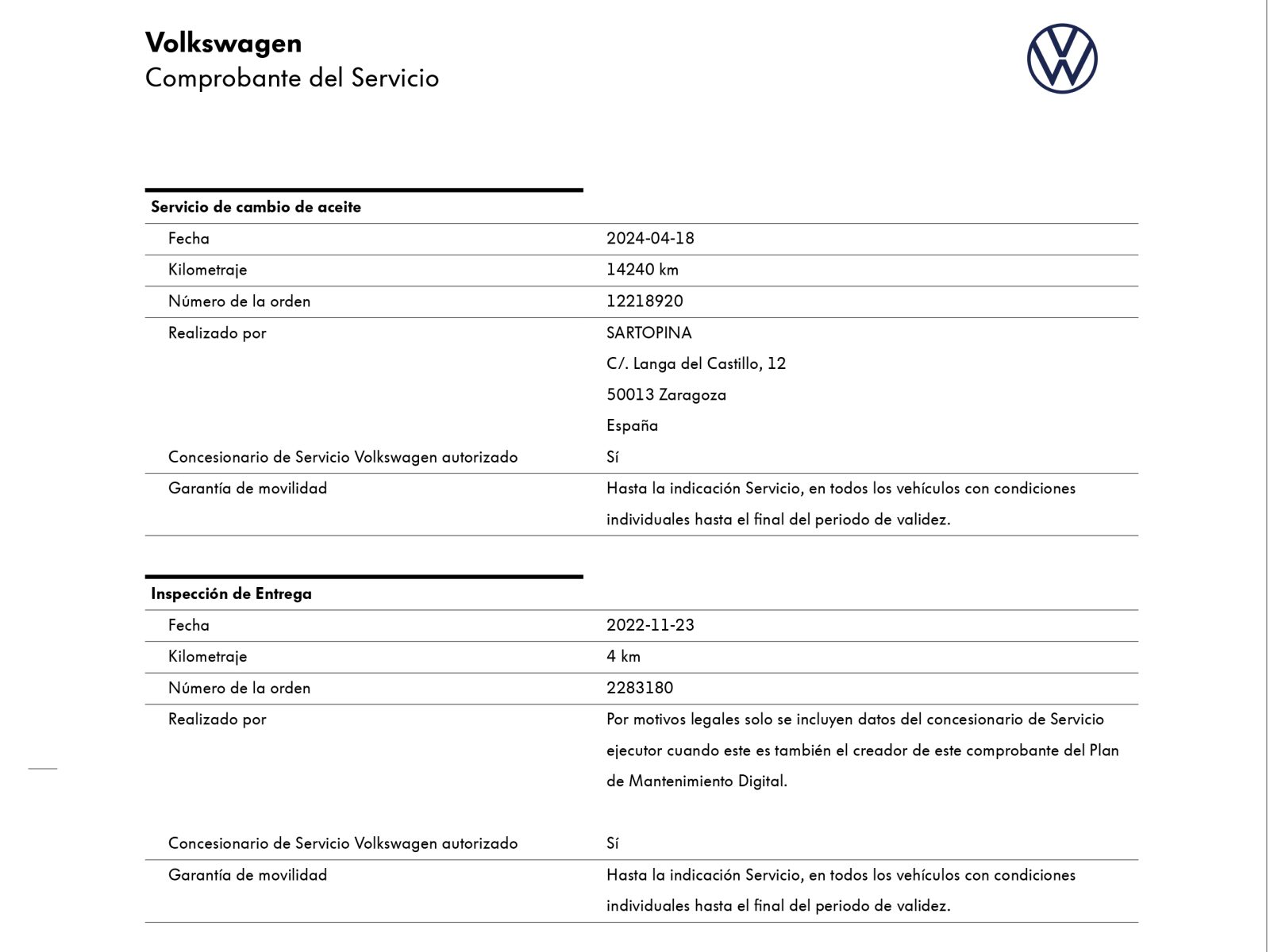 Volkswagen
Comprobante del Servicio

Servicio de cambio de aceite

| | |
|---|---|
| Fecha | 2024-04-18 |
| Kilometraje | 14240 km |
| Número de la orden | 12218920 |
| Realizado por | SARTOPINA C/. Langa del Castillo, 12 50013 Zaragoza España |
| Concesionario de Servicio Volkswagen autorizado | Sí |
| Garantía de movilidad | Hasta la indicación Servicio, en todos los vehículos con condiciones individuales hasta el final del periodo de validez. |

Inspección de Entrega

| | |
|---|---|
| Fecha | 2022-11-23 |
| Kilometraje | 4 km |
| Número de la orden | 2283180 |
| Realizado por | Por motivos legales solo se incluyen datos del concesionario de Servicio ejecutor cuando este es también el creador de este comprobante del Plan de Mantenimiento Digital. |
| Concesionario de Servicio Volkswagen autorizado | Sí |
| Garantía de movilidad | Hasta la indicación Servicio, en todos los vehículos con condiciones individuales hasta el final del periodo de validez. |